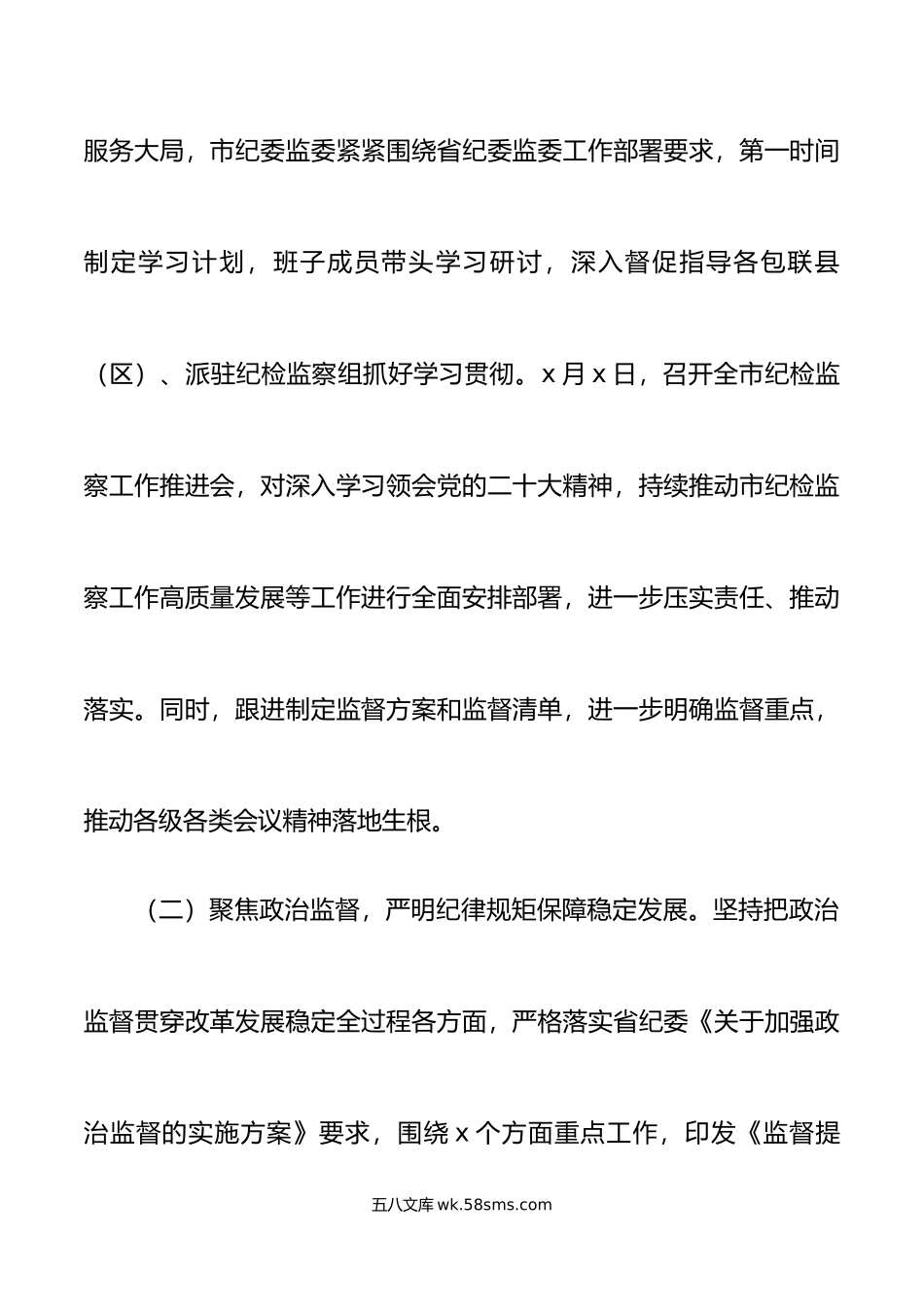 服务大局，市纪委监委紧紧围绕省纪委监委工作部署要求，第一时间制定学习计划，班子成员带头学习研讨，深入督促指导各包联县（区）、派驻纪检监察组抓好学习贯彻。x 月 x 日，召开全市纪检监察工作推进会，对深入学习领会党的二十大精神，持续推动市纪检监察工作高质量发展等工作进行全面安排部署，进一步压实责任、推动落实。同时，跟进制定监督方案和监督清单，进一步明确监督重点，推动各级各类会议精神落地生根。

（二）聚焦政治监督，严明纪律规矩保障稳定发展。坚持把政治监督贯穿改革发展稳定全过程各方面，严格落实省纪委《关于加强政治监督的实施方案》要求，围绕 x 个方面重点工作，印发《监督提

五八文库 wk.58sms.com